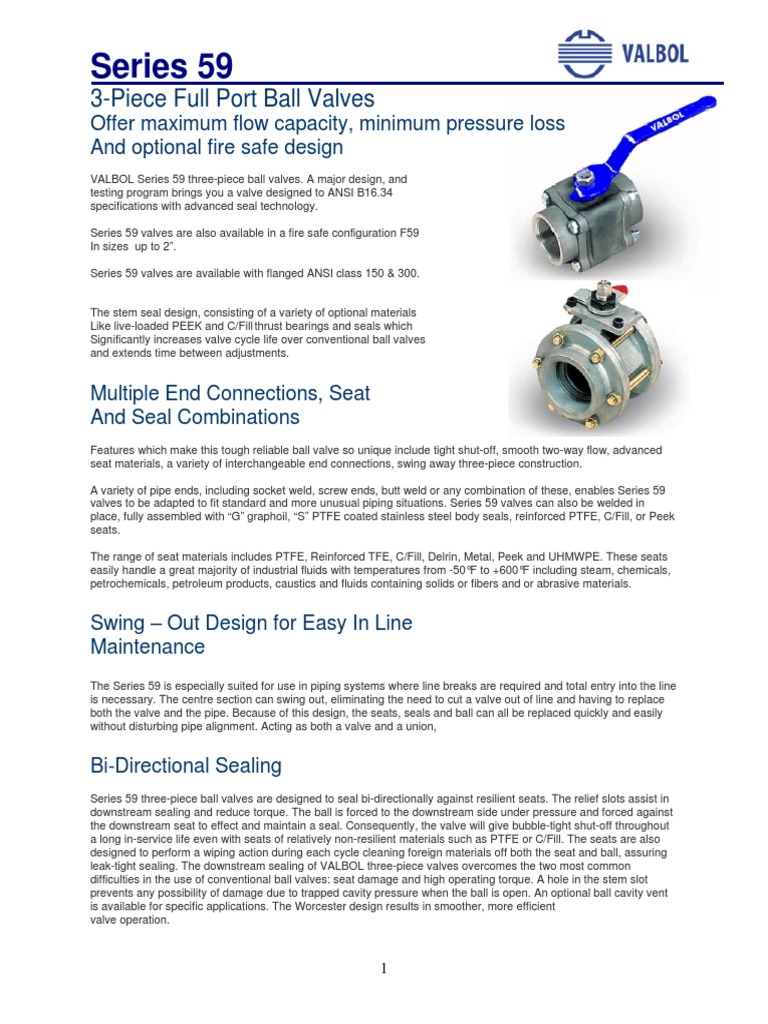 Series 59

VALBOL

3-Piece Full Port Ball Valves

Offer maximum flow capacity, minimum pressure loss
And optional fire safe design

VALBOL Series 59 three-piece ball valves. A major design, and testing program brings you a valve designed to ANSI B16.34 specifications with advanced seal technology.

Series 59 valves are also available in a fire safe configuration F59 In sizes up to 2".

Series 59 valves are available with flanged ANSI class 150 & 300.

The stem seal design, consisting of a variety of optional materials Like live-loaded PEEK and C/Fill thrust bearings and seals which Significantly increases valve cycle life over conventional ball valves and extends time between adjustments.

VALBOL

Multiple End Connections, Seat And Seal Combinations

Features which make this tough reliable ball valve so unique include tight shut-off, smooth two-way flow, advanced seat materials, a variety of interchangeable end connections, swing away three-piece construction.

A variety of pipe ends, including socket weld, screw ends, butt weld or any combination of these, enables Series 59 valves to be adapted to fit standard and more unusual piping situations. Series 59 valves can also be welded in place, fully assembled with "G" graphoil, "S" PTFE coated stainless steel body seals, reinforced PTFE, C/Fill, or Peek seats.

The range of seat materials includes PTFE, Reinforced TFE, C/Fill, Delrin, Metal, Peek and UHMWPE. These seats easily handle a great majority of industrial fluids with temperatures from -50°F to +600°F including steam, chemicals, petrochemicals, petroleum products, caustics and fluids containing solids or fibers and or abrasive materials.

Swing – Out Design for Easy In Line Maintenance

The Series 59 is especially suited for use in piping systems where line breaks are required and total entry into the line is necessary. The centre section can swing out, eliminating the need to cut a valve out of line and having to replace both the valve and the pipe. Because of this design, the seats, seals and ball can all be replaced quickly and easily without disturbing pipe alignment. Acting as both a valve and a union,

Bi-Directional Sealing

Series 59 three-piece ball valves are designed to seal bi-directionally against resilient seats. The relief slots assist in downstream sealing and reduce torque. The ball is forced to the downstream side under pressure and forced against the downstream seat to effect and maintain a seal. Consequently, the valve will give bubble-tight shut-off throughout a long in-service life even with seats of relatively non-resilient materials such as PTFE or C/Fill. The seats are also designed to perform a wiping action during each cycle cleaning foreign materials off both the seat and ball, assuring leak-tight sealing. The downstream sealing of VALBOL three-piece valves overcomes the two most common difficulties in the use of conventional ball valves: seat damage and high operating torque. A hole in the stem slot prevents any possibility of damage due to trapped cavity pressure when the ball is open. An optional ball cavity vent is available for specific applications. The Worcester design results in smoother, more efficient valve operation.

1